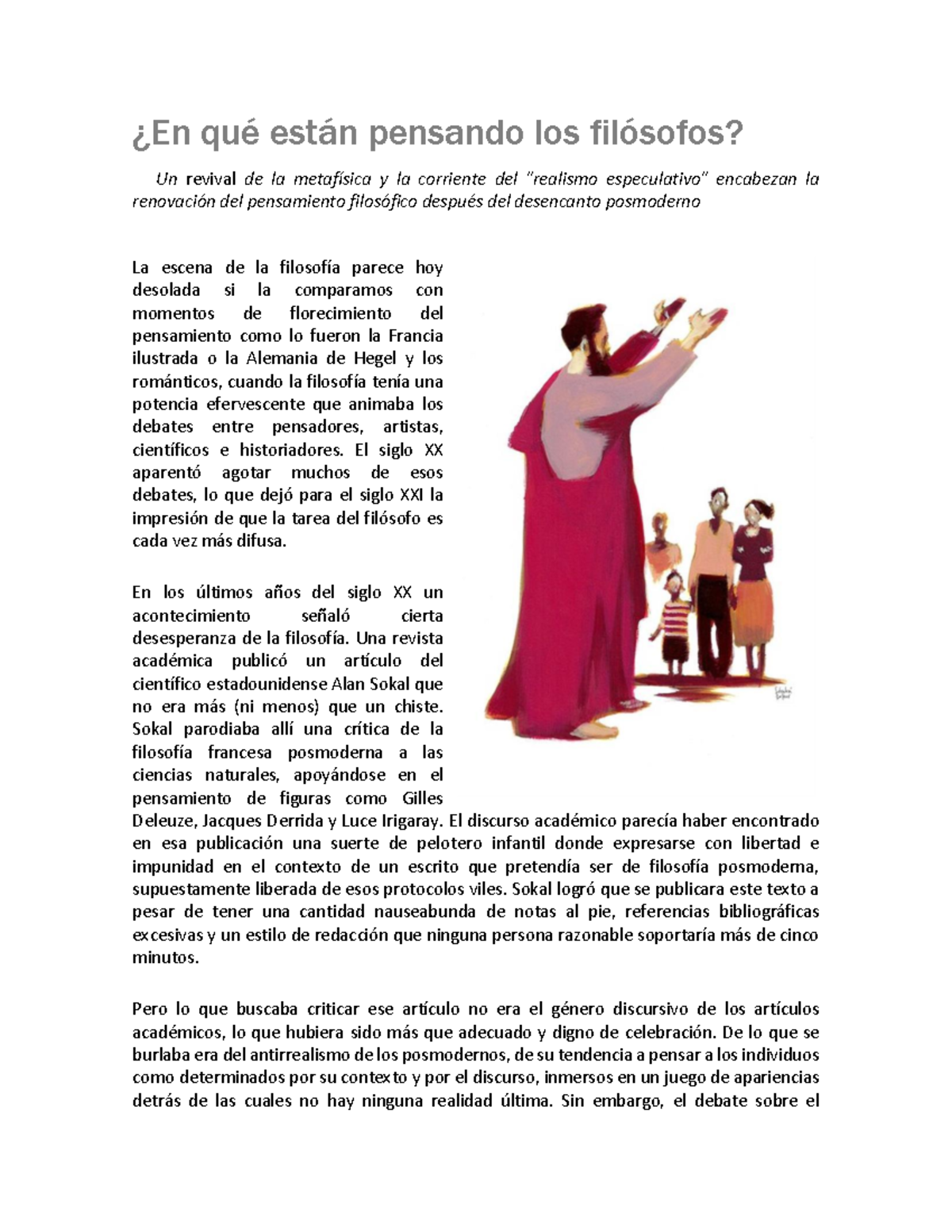 ¿En qué están pensando los filósofos?

Un revival de la metafísica y la corriente del "realismo especulativo" encabezan la renovación del pensamiento filosófico después del desencanto posmoderno

La escena de la filosofía parece hoy desolada si la comparamos con momentos de florecimiento del pensamiento como lo fueron la Francia ilustrada o la Alemania de Hegel y los románticos, cuando la filosofía tenía una potencia efervescente que animaba los debates entre pensadores, artistas, científicos e historiadores. El siglo XX aparentó agotar muchos de esos debates, lo que dejó para el siglo XXI la impresión de que la tarea del filósofo es cada vez más difusa.

En los últimos años del siglo XX un acontecimiento señaló cierta desesperanza de la filosofía. Una revista académica publicó un artículo del científico estadounidense Alan Sokal que no era más (ni menos) que un chiste. Sokal parodiaba allí una crítica de la filosofía francesa posmoderna a las ciencias naturales, apoyándose en el pensamiento de figuras como Gilles Deleuze, Jacques Derrida y Luce Irigaray. El discurso académico parecía haber encontrado en esa publicación una suerte de pelotero infantil donde expresarse con libertad e impunidad en el contexto de un escrito que pretendía ser de filosofía posmoderna, supuestamente liberada de esos protocolos viles. Sokal logró que se publicara este texto a pesar de tener una cantidad nauseabunda de notas al pie, referencias bibliográficas excesivas y un estilo de redacción que ninguna persona razonable soportaría más de cinco minutos.

Pero lo que buscaba criticar ese artículo no era el género discursivo de los artículos académicos, lo que hubiera sido más que adecuado y digno de celebración. De lo que se burlaba era del antirrealismo de los posmodernos, de su tendencia a pensar a los individuos como determinados por su contexto y por el discurso, inmersos en un juego de apariencias detrás de las cuales no hay ninguna realidad última. Sin embargo, el debate sobre el